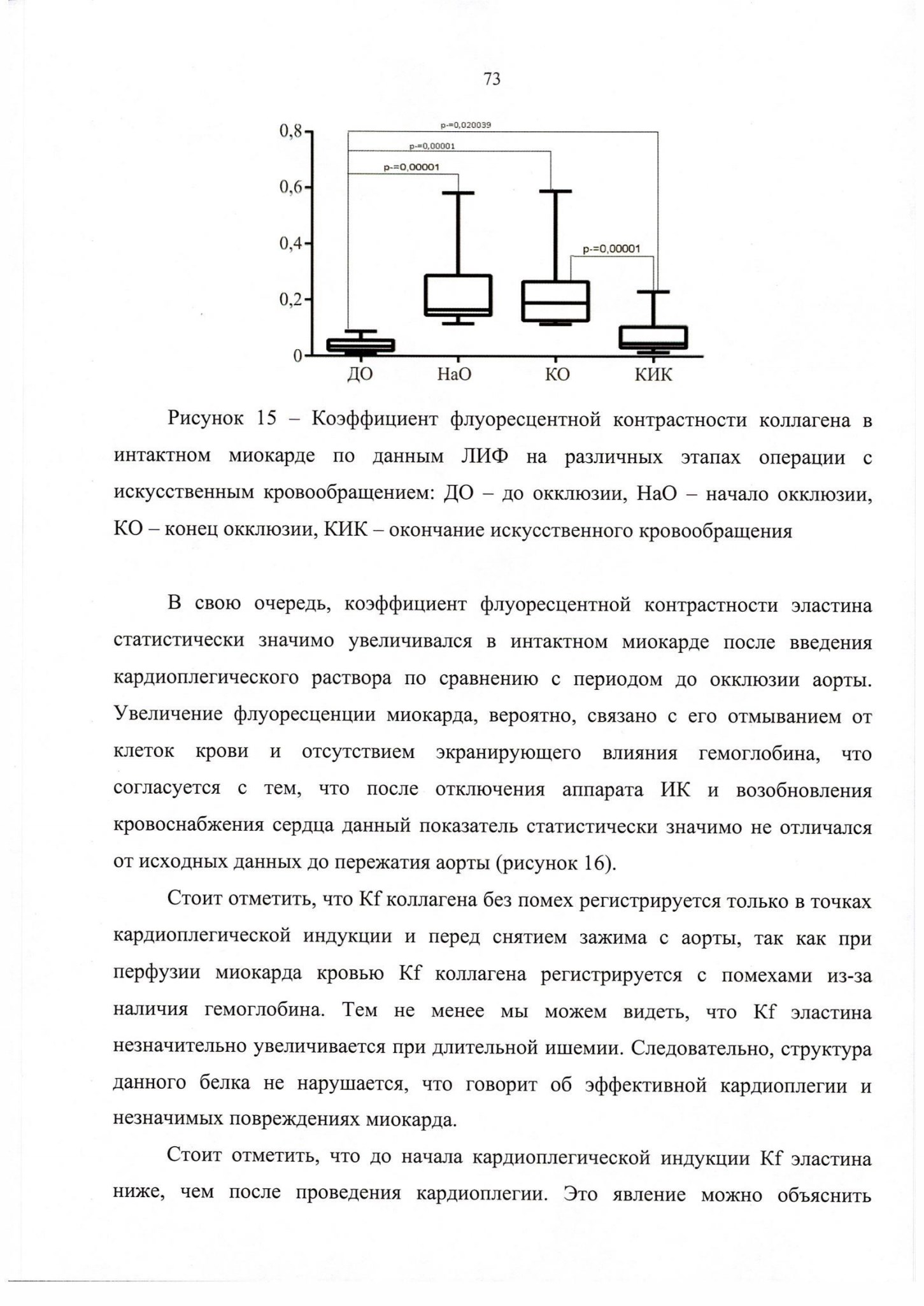 73

0,8
0,6
0,4
0,2
0

p-=0,020039
p-=0,00001
p-=0,00001
p-=0,00001

ДО НаО КО КИК

Рисунок 15 – Коэффициент флуоресцентной контрастности коллагена в интактном миокарде по данным ЛИФ на различных этапах операции с искусственным кровообращением: ДО – до окклюзии, НаО – начало окклюзии, КО – конец окклюзии, КИК – окончание искусственного кровообращения

В свою очередь, коэффициент флуоресцентной контрастности эластина статистически значимо увеличивался в интактном миокарде после введения кардиоплегического раствора по сравнению с периодом до окклюзии аорты. Увеличение флуоресценции миокарда, вероятно, связано с его отмыванием от клеток крови и отсутствием экранирующего влияния гемоглобина, что согласуется с тем, что после отключения аппарата ИК и возобновления кровоснабжения сердца данный показатель статистически значимо не отличался от исходных данных до пережатия аорты (рисунок 16).

Стоит отметить, что Kf коллагена без помех регистрируется только в точках кардиоплегической индукции и перед снятием зажима с аорты, так как при перфузии миокарда кровью Kf коллагена регистрируется с помехами из-за наличия гемоглобина. Тем не менее мы можем видеть, что Kf эластина незначительно увеличивается при длительной ишемии. Следовательно, структура данного белка не нарушается, что говорит об эффективной кардиоплегии и незначимых повреждениях миокарда.

Стоит отметить, что до начала кардиоплегической индукции Kf эластина ниже, чем после проведения кардиоплегии. Это явление можно объяснить